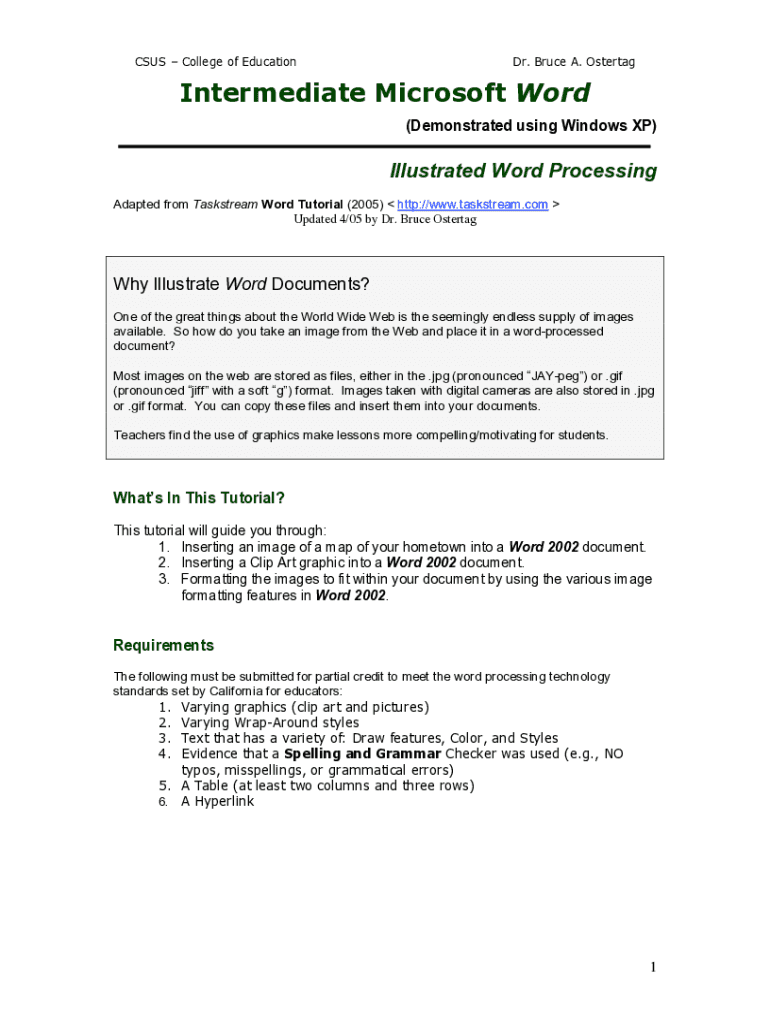 CSUS – College of Education Dr. Bruce A. Ostertag

Intermediate Microsoft Word

(Demonstrated using Windows XP)

Illustrated Word Processing

Adapted from Taskstream Word Tutorial (2005) < http://www.taskstream.com >
Updated 4/05 by Dr. Bruce Ostertag

Why Illustrate Word Documents?

One of the great things about the World Wide Web is the seemingly endless supply of images available. So how do you take an image from the Web and place it in a word-processed document?

Most images on the web are stored as files, either in the .jpg (pronounced "JAY-peg") or .gif (pronounced "jiff" with a soft "g") format. Images taken with digital cameras are also stored in .jpg or .gif format. You can copy these files and insert them into your documents.

Teachers find the use of graphics make lessons more compelling/motivating for students.

What's In This Tutorial?

This tutorial will guide you through:
1. Inserting an image of a map of your hometown into a Word 2002 document.
2. Inserting a Clip Art graphic into a Word 2002 document.
3. Formatting the images to fit within your document by using the various image formatting features in Word 2002.

Requirements

The following must be submitted for partial credit to meet the word processing technology standards set by California for educators:
1. Varying graphics (clip art and pictures)
2. Varying Wrap-Around styles
3. Text that has a variety of: Draw features, Color, and Styles
4. Evidence that a Spelling and Grammar Checker was used (e.g., NO typos, misspellings, or grammatical errors)
5. A Table (at least two columns and three rows)
6. A Hyperlink

1